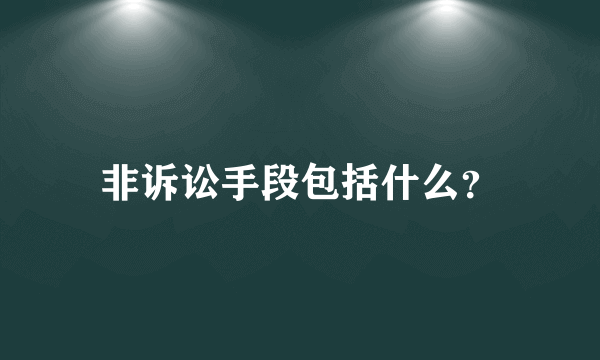 非诉讼手段包括什么?